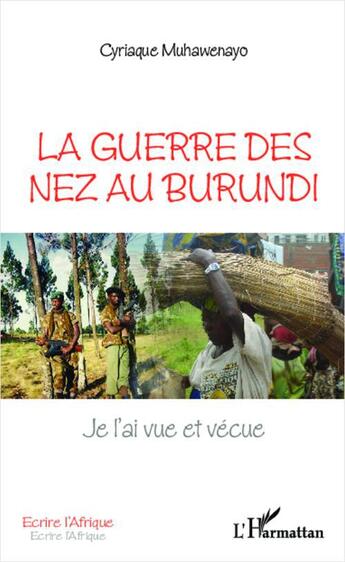 Cyriaque Muhawenayo

LA GUERRE DES NEZ AU BURUNDI

Je l'ai vue et vécue

Ecrire l'Afrique
Ecrire l'Afrique

L'Harmattan